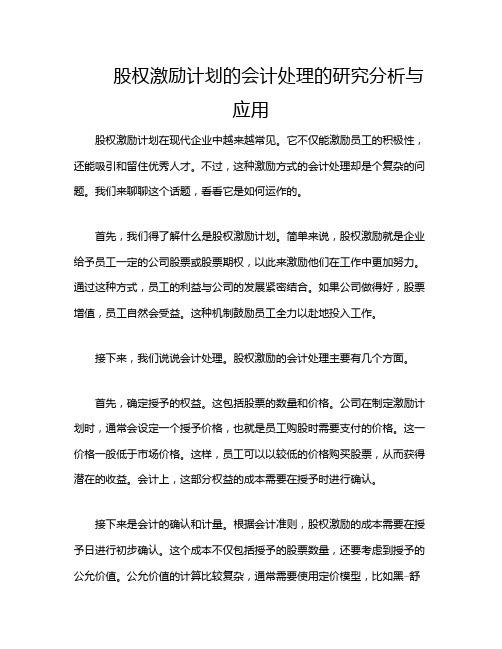 股权激励计划的会计处理的研究分析与应用

股权激励计划在现代企业中越来越常见。它不仅能激励员工的积极性，还能吸引和留住优秀人才。不过，这种激励方式的会计处理却是个复杂的问题。我们来聊聊这个话题，看看它是如何运作的。

首先，我们得了解什么是股权激励计划。简单来说，股权激励就是企业给予员工一定的公司股票或股票期权，以此来激励他们在工作中更加努力。通过这种方式，员工的利益与公司的发展紧密结合。如果公司做得好，股票增值，员工自然会受益。这种机制鼓励员工全力以赴地投入工作。

接下来，我们说说会计处理。股权激励的会计处理主要有几个方面。

首先，确定授予的权益。这包括股票的数量和价格。公司在制定激励计划时，通常会设定一个授予价格，也就是员工购股时需要支付的价格。这一价格一般低于市场价格。这样，员工可以以较低的价格购买股票，从而获得潜在的收益。会计上，这部分权益的成本需要在授予时进行确认。

接下来是会计的确认和计量。根据会计准则，股权激励的成本需要在授予日进行初步确认。这个成本不仅包括授予的股票数量，还要考虑到授予的公允价值。公允价值的计算比较复杂，通常需要使用定价模型，比如黑-舒